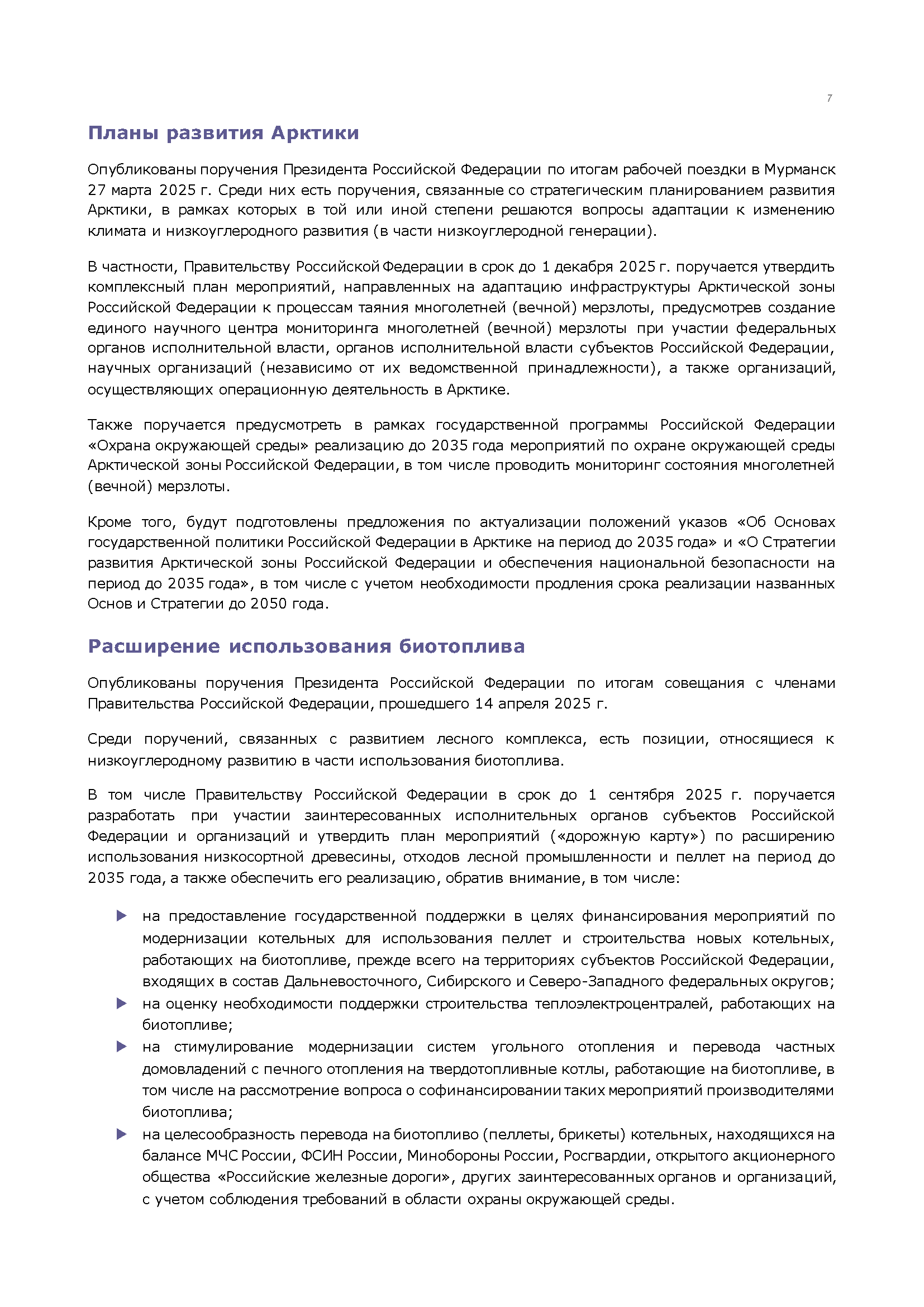 7

Планы развития Арктики

Опубликованы поручения Президента Российской Федерации по итогам рабочей поездки в Мурманск 27 марта 2025 г. Среди них есть поручения, связанные со стратегическим планированием развития Арктики, в рамках которых в той или иной степени решаются вопросы адаптации к изменению климата и низкоуглеродного развития (в части низкоуглеродной генерации).

В частности, Правительству Российской Федерации в срок до 1 декабря 2025 г. поручается утвердить комплексный план мероприятий, направленных на адаптацию инфраструктуры Арктической зоны Российской Федерации к процессам таяния многолетней (вечной) мерзлоты, предусмотрев создание единого научного центра мониторинга многолетней (вечной) мерзлоты при участии федеральных органов исполнительной власти, органов исполнительной власти субъектов Российской Федерации, научных организаций (независимо от их ведомственной принадлежности), а также организаций, осуществляющих операционную деятельность в Арктике.

Также поручается предусмотреть в рамках государственной программы Российской Федерации «Охрана окружающей среды» реализацию до 2035 года мероприятий по охране окружающей среды Арктической зоны Российской Федерации, в том числе проводить мониторинг состояния многолетней (вечной) мерзлоты.

Кроме того, будут подготовлены предложения по актуализации положений указов «Об Основах государственной политики Российской Федерации в Арктике на период до 2035 года» и «О Стратегии развития Арктической зоны Российской Федерации и обеспечения национальной безопасности на период до 2035 года», в том числе с учетом необходимости продления срока реализации названных Основ и Стратегии до 2050 года.

Расширение использования биотоплива

Опубликованы поручения Президента Российской Федерации по итогам совещания с членами Правительства Российской Федерации, прошедшего 14 апреля 2025 г.

Среди поручений, связанных с развитием лесного комплекса, есть позиции, относящиеся к низкоуглеродному развитию в части использования биотоплива.

В том числе Правительству Российской Федерации в срок до 1 сентября 2025 г. поручается разработать при участии заинтересованных исполнительных органов субъектов Российской Федерации и организаций и утвердить план мероприятий («дорожную карту») по расширению использования низкосортной древесины, отходов лесной промышленности и пеллет на период до 2035 года, а также обеспечить его реализацию, обратив внимание, в том числе:

▶ на предоставление государственной поддержки в целях финансирования мероприятий по модернизации котельных для использования пеллет и строительства новых котельных, работающих на биотопливе, прежде всего на территориях субъектов Российской Федерации, входящих в состав Дальневосточного, Сибирского и Северо-Западного федеральных округов;
▶ на оценку необходимости поддержки строительства теплоэлектроцентралей, работающих на биотопливе;
▶ на стимулирование модернизации систем угольного отопления и перевода частных домовладений с печного отопления на твердотопливные котлы, работающие на биотопливе, в том числе на рассмотрение вопроса о софинансировании таких мероприятий производителями биотоплива;
▶ на целесообразность перевода на биотопливо (пеллеты, брикеты) котельных, находящихся на балансе МЧС России, ФСИН России, Минобороны России, Росгвардии, открытого акционерного общества «Российские железные дороги», других заинтересованных органов и организаций, с учетом соблюдения требований в области охраны окружающей среды.